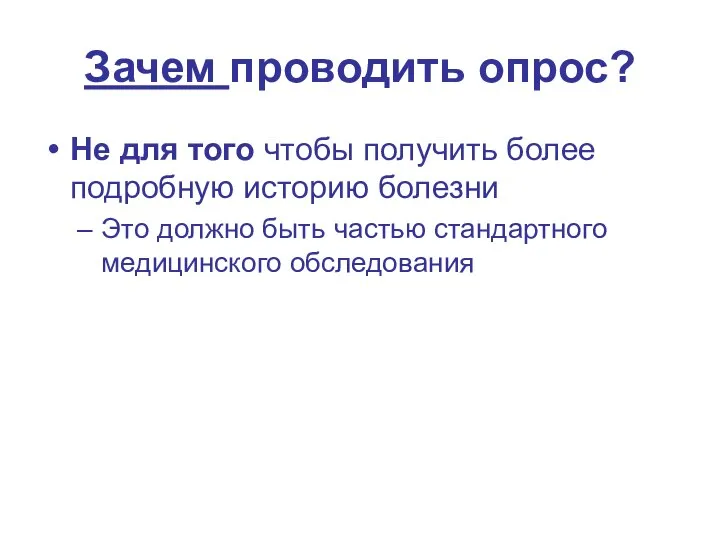 Зачем проводить опрос?

• Не для того чтобы получить более подробную историю болезни

– Это должно быть частью стандартного медицинского обследования